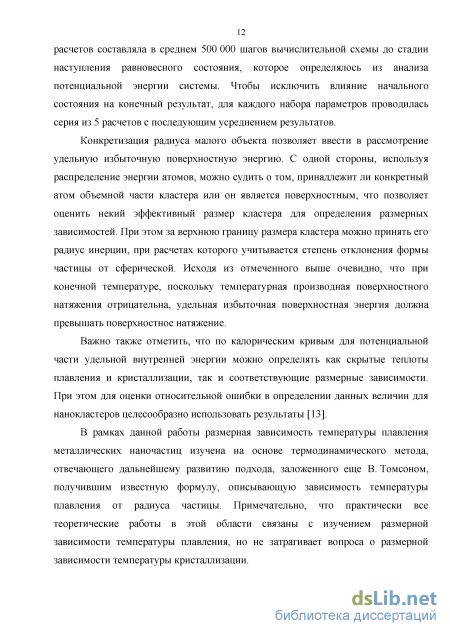 12

расчетов составляла в среднем 500 000 шагов вычислительной схемы до стадии наступления равновесного состояния, которое определялось из анализа потенциальной энергии системы. Чтобы исключить влияние начального состояния на конечный результат, для каждого набора параметров проводилась серия из 5 расчетов с последующим усреднением результатов.

Конкретизация радиуса малого объекта позволяет ввести в рассмотрение удельную избыточную поверхностную энергию. С одной стороны, используя распределение энергии атомов, можно судить о том, принадлежит ли конкретный атом объемной части кластера или он является поверхностным, что позволяет оценить некий эффективный размер кластера для определения размерных зависимостей. При этом за верхнюю границу размера кластера можно принять его радиус инерции, при расчетах которого учитывается степень отклонения формы частицы от сферической. Исходя из отмеченного выше очевидно, что при конечной температуре, поскольку температурная производная поверхностного натяжения отрицательна, удельная избыточная поверхностная энергия должна превышать поверхностное натяжение.

Важно также отметить, что по калорическим кривым для потенциальной части удельной внутренней энергии можно определять как скрытые теплоты плавления и кристаллизации, так и соответствующие размерные зависимости. При этом для оценки относительной ошибки в определении данных величин для нанокластеров целесообразно использовать результаты [13].

В рамках данной работы размерная зависимость температуры плавления металлических наночастиц изучена на основе термодинамического метода, отвечающего дальнейшему развитию подхода, заложенного еще В. Томсоном, получившим известную формулу, описывающую зависимость температуры плавления от радиуса частицы. Примечательно, что практически все теоретические работы в этой области связаны с изучением размерной зависимости температуры плавления, но не затрагивает вопроса о размерной зависимости температуры кристаллизации.

dsLib.net
библиотека диссертаций